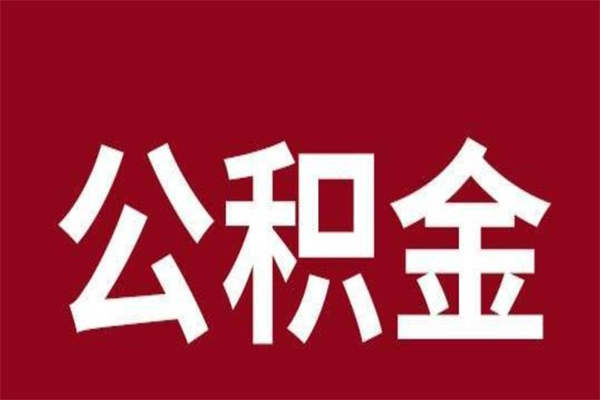 公积金